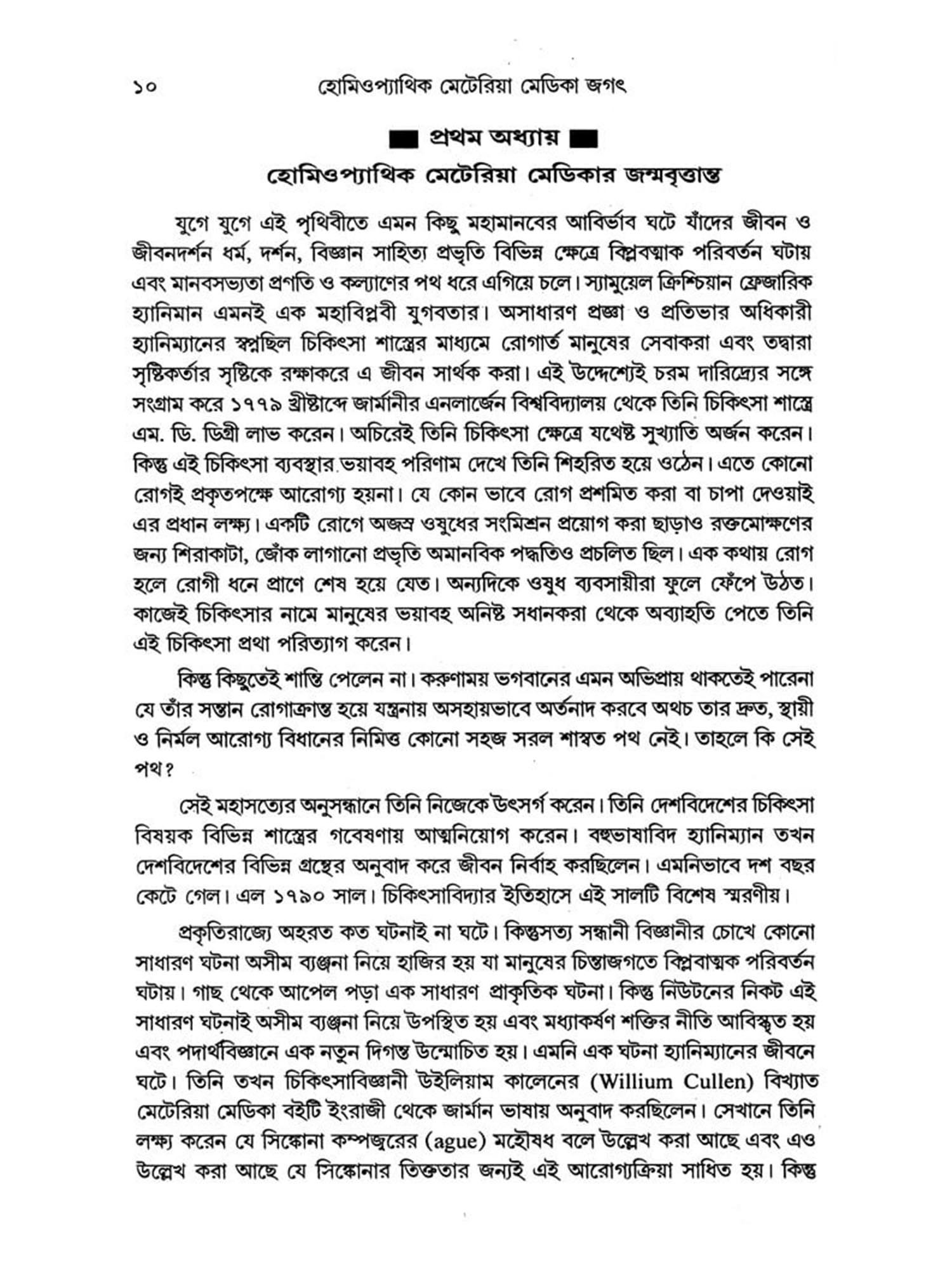 ১০ হোমিওপ্যাথিক মেটেরিয়া মেডিকা জগৎ

প্রথম অধ্যায়

হোমিওপ্যাথিক মেটেরিয়া মেডিকার জন্মবৃত্তান্ত

যুগে যুগে এই পৃথিবীতে এমন কিছু মহামানবের আবির্ভাব ঘটে যাঁদের জীবন ও জীবনদর্শন ধর্ম, দর্শন, বিজ্ঞান সাহিত্য প্রভৃতি বিভিন্ন ক্ষেত্রে বিপ্লবত্মাক পরিবর্তন ঘটায় এবং মানবসভ্যতা প্রগতি ও কল্যাণের পথ ধরে এগিয়ে চলে। স্যামুয়েল ক্রিশ্চিয়ান ফ্রেজারিক হ্যানিমান এমনই এক মহাবিপ্লবী যুগবতার। অসাধারণ প্রজ্ঞা ও প্রতিভার অধিকারী হ্যানিম্যানের স্বপ্নছিল চিকিৎসা শাস্ত্রের মাধ্যমে রোগার্ত মানুষের সেবাকরা এবং তদ্বারা সৃষ্টিকর্তার সৃষ্টিকে রক্ষাকরে এ জীবন সার্থক করা। এই উদ্দেশ্যেই চরম দারিদ্র্যের সঙ্গে সংগ্রাম করে ১৭৭৯ খ্রীষ্টাব্দে জার্মানীর এনলার্জেন বিশ্ববিদ্যালয় থেকে তিনি চিকিৎসা শাস্ত্রে এম. ডি. ডিগ্রী লাভ করেন। অচিরেই তিনি চিকিৎসা ক্ষেত্রে যথেষ্ট সুখ্যাতি অর্জন করেন। কিন্তু এই চিকিৎসা ব্যবস্থার ভয়াবহ পরিণাম দেখে তিনি শিহরিত হয়ে ওঠেন। এতে কোনো রোগই প্রকৃতপক্ষে আরোগ্য হয়না। যে কোন ভাবে রোগ প্রশমিত করা বা চাপা দেওয়াই এর প্রধান লক্ষ্য। একটি রোগে অজস্র ওষুধের সংমিশ্রন প্রয়োগ করা ছাড়াও রক্তমোক্ষণের জন্য শিরাকাটা, জোঁক লাগানো প্রভৃতি অমানবিক পদ্ধতিও প্রচলিত ছিল। এক কথায় রোগ হলে রোগী ধনে প্রাণে শেষ হয়ে যেত। অন্যদিকে ওষুধ ব্যবসায়ীরা ফুলে ফেঁপে উঠত। কাজেই চিকিৎসার নামে মানুষের ভয়াবহ অনিষ্ট সধানকরা থেকে অব্যাহতি পেতে তিনি এই চিকিৎসা প্রথা পরিত্যাগ করেন।

কিন্তু কিছুতেই শান্তি পেলেন না। করুণাময় ভগবানের এমন অভিপ্রায় থাকতেই পারেনা যে তাঁর সন্তান রোগাক্রান্ত হয়ে যন্ত্রনায় অসহায়ভাবে অর্তনাদ করবে অথচ তার দ্রুত, স্থায়ী ও নির্মল আরোগ্য বিধানের নিমিত্ত কোনো সহজ সরল শাশ্বত পথ নেই। তাহলে কি সেই পথ?

সেই মহাসত্যের অনুসন্ধানে তিনি নিজেকে উৎসর্গ করেন। তিনি দেশবিদেশের চিকিৎসা বিষয়ক বিভিন্ন শাস্ত্রের গবেষণায় আত্মনিয়োগ করেন। বহুভাষাবিদ হ্যানিম্যান তখন দেশবিদেশের বিভিন্ন গ্রন্থের অনুবাদ করে জীবন নির্বাহ করছিলেন। এমনিভাবে দশ বছর কেটে গেল। এল ১৭৯০ সাল। চিকিৎসাবিদ্যার ইতিহাসে এই সালটি বিশেষ স্মরণীয়।

প্রকৃতিরাজ্যে অহরত কত ঘটনাই না ঘটে। কিন্তুসত্য সন্ধানী বিজ্ঞানীর চোখে কোনো সাধারণ ঘটনা অসীম ব্যঞ্জনা নিয়ে হাজির হয় যা মানুষের চিন্তাজগতে বিপ্লবাত্মক পরিবর্তন ঘটায়। গাছ থেকে আপেল পড়া এক সাধারণ প্রাকৃতিক ঘটনা। কিন্তু নিউটনের নিকট এই সাধারণ ঘটনাই অসীম ব্যঞ্জনা নিয়ে উপস্থিত হয় এবং মধ্যাকর্ষণ শক্তির নীতি আবিস্কৃত হয় এবং পদার্থবিজ্ঞানে এক নতুন দিগন্ত উন্মোচিত হয়। এমনি এক ঘটনা হ্যানিম্যানের জীবনে ঘটে। তিনি তখন চিকিৎসাবিজ্ঞানী উইলিয়াম কালেনের (Willium Cullen) বিখ্যাত মেটেরিয়া মেডিকা বইটি ইংরাজী থেকে জার্মান ভাষায় অনুবাদ করছিলেন। সেখানে তিনি লক্ষ্য করেন যে সিঙ্কোনা কম্পজ্বরের (ague) মহৌষধ বলে উল্লেখ করা আছে এবং এও উল্লেখ করা আছে যে সিঙ্কোনার তিক্ততার জন্যই এই আরোগ্যক্রিয়া সাধিত হয়। কিন্তু